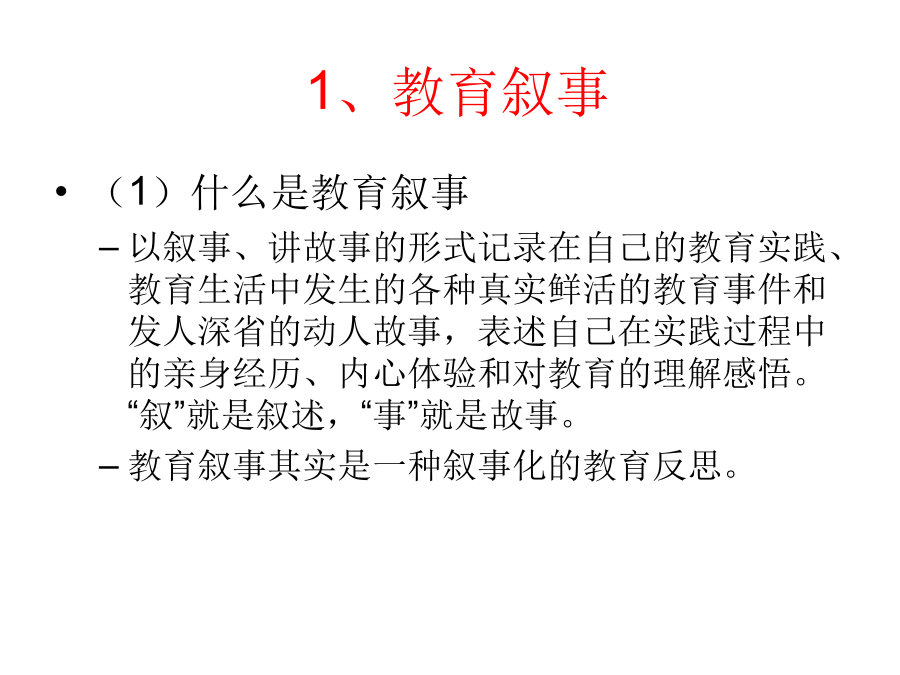 1、教育叙事

• （1）什么是教育叙事

– 以叙事、讲故事的形式记录在自己的教育实践、教育生活中发生的各种真实鲜活的教育事件和发人深省的动人故事，表述自己在实践过程中的亲身经历、内心体验和对教育的理解感悟。“叙”就是叙述，“事”就是故事。

– 教育叙事其实是一种叙事化的教育反思。